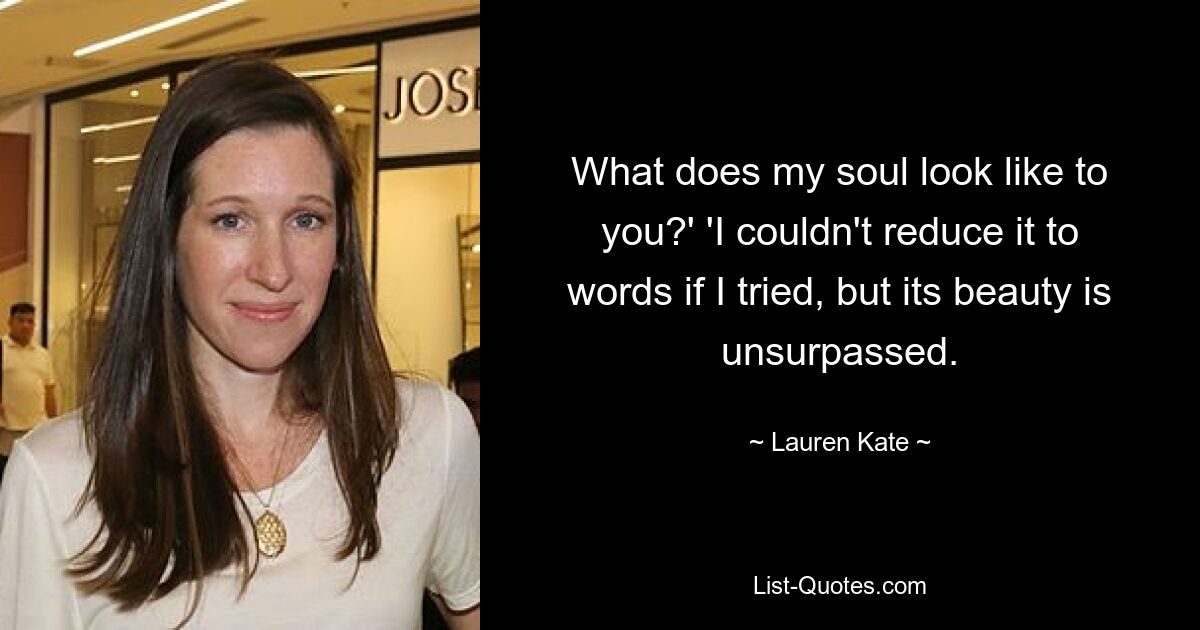 JOS

What does my soul look like to you?' 'I couldn't reduce it to words if I tried, but its beauty is unsurpassed.

~ Lauren Kate ~

List-Quotes.com